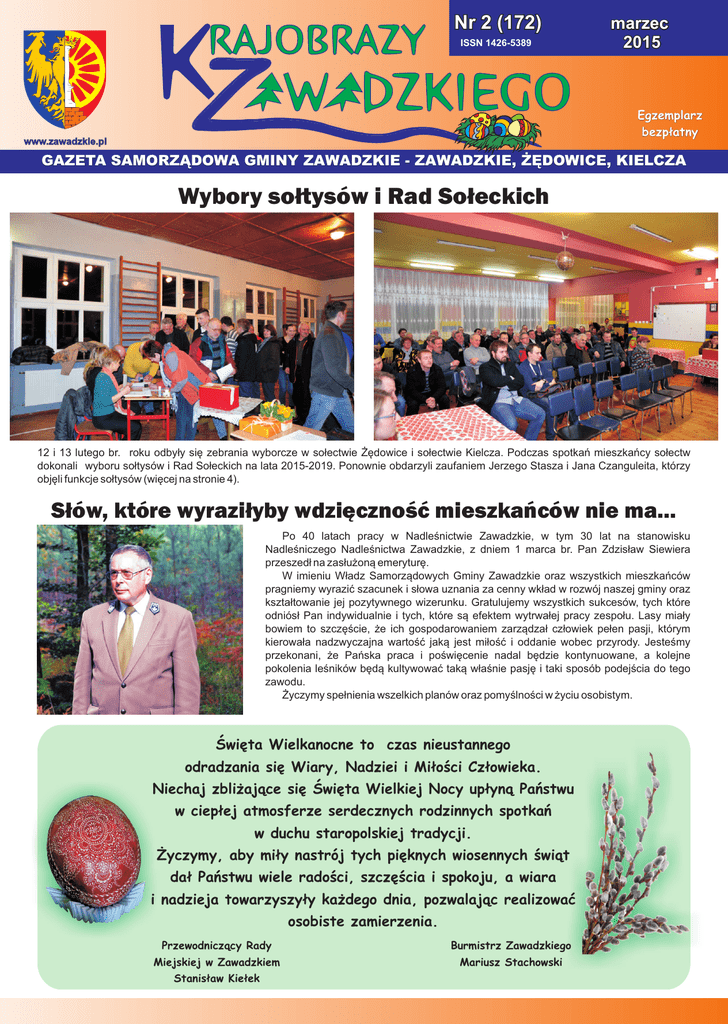 www.zawadzkie.pl

KRAJOBRAZY ZAWADZKIEGO

Nr 2 (172)
ISSN 1426-5389

marzec 2015

Egzemplarz bezpłatny

GAZETA SAMORZĄDOWA GMINY ZAWADZKIE - ZAWADZKIE, ŻĘDOWICE, KIELCZA

Wybory sołtysów i Rad Sołeckich

12 i 13 lutego br. roku odbyły się zebrania wyborcze w sołectwie Żędowice i sołectwie Kielcza. Podczas spotkań mieszkańcy sołectw dokonali wyboru sołtysów i Rad Sołeckich na lata 2015-2019. Ponownie obdarzyli zaufaniem Jerzego Stasza i Jana Czanguleita, którzy objęli funkcje sołtysów (więcej na stronie 4).

Słów, które wyraziłyby wdzięczność mieszkańców nie ma...

Po 40 latach pracy w Nadleśnictwie Zawadzkie, w tym 30 lat na stanowisku Nadleśniczego Nadleśnictwa Zawadzkie, z dniem 1 marca br. Pan Zdzisław Siewiera przeszedł na zasłużoną emeryturę.

W imieniu Władz Samorządowych Gminy Zawadzkie oraz wszystkich mieszkańców pragniemy wyrazić szacunek i słowa uznania za cenny wkład w rozwój naszej gminy oraz kształtowanie jej pozytywnego wizerunku. Gratulujemy wszystkich sukcesów, tych które odniósł Pan indywidualnie i tych, które są efektem wytrwałej pracy zespołu. Lasy miały bowiem to szczęście, że ich gospodarowaniem zarządzał człowiek pełen pasji, którym kierowała nadzwyczajna wartość jaką jest miłość i oddanie wobec przyrody. Jesteśmy przekonani, że Pańska praca i poświęcenie nadal będzie kontynuowane, a kolejne pokolenia leśników będą kultywować taką właśnie pasję i taki sposób podejścia do tego zawodu.

Życzymy spełnienia wszelkich planów oraz pomyślności w życiu osobistym.

Święta Wielkanocne to czas nieustannego odradzania się Wiary, Nadziei i Miłości Człowieka. Niechaj zbliżające się Święta Wielkiej Nocy upłyną Państwu w ciepłej atmosferze serdecznych rodzinnych spotkań w duchu staropolskiej tradycji. Życzymy, aby miły nastrój tych pięknych wiosennych świąt dał Państwu wiele radości, szczęścia i spokoju, a wiara i nadzieja towarzyszyły każdego dnia, pozwalając realizować osobiste zamierzenia.

Przewodniczący Rady Miejskiej w Zawadzkiem
Stanisław Kiełek

Burmistrz Zawadzkiego
Mariusz Stachowski